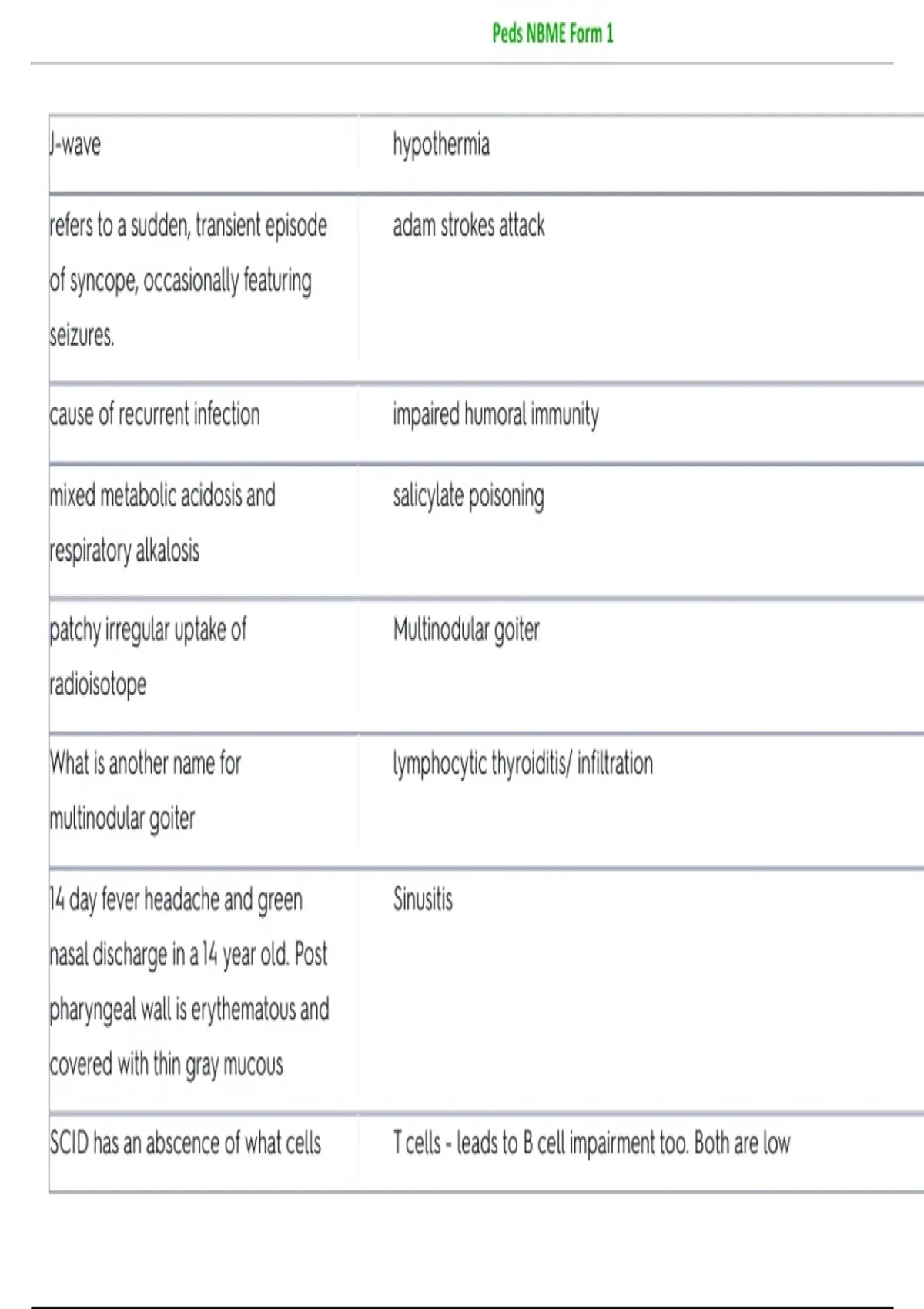 Peds NBME Form 1

| | |
|---|---|
| J-wave | hypothermia |
| refers to a sudden, transient episode of syncope, occasionally featuring seizures. | adam strokes attack |
| cause of recurrent infection | impaired humoral immunity |
| mixed metabolic acidosis and respiratory alkalosis | salicylate poisoning |
| patchy irregular uptake of radioisotope | Multinodular goiter |
| What is another name for multinodular goiter | lymphocytic thyroiditis/ infiltration |
| 14 day fever headache and green nasal discharge in a 14 year old. Post pharyngeal wall is erythematous and covered with thin gray mucous | Sinusitis |
| SCID has an abscence of what cells | T cells - leads to B cell impairment too. Both are low |